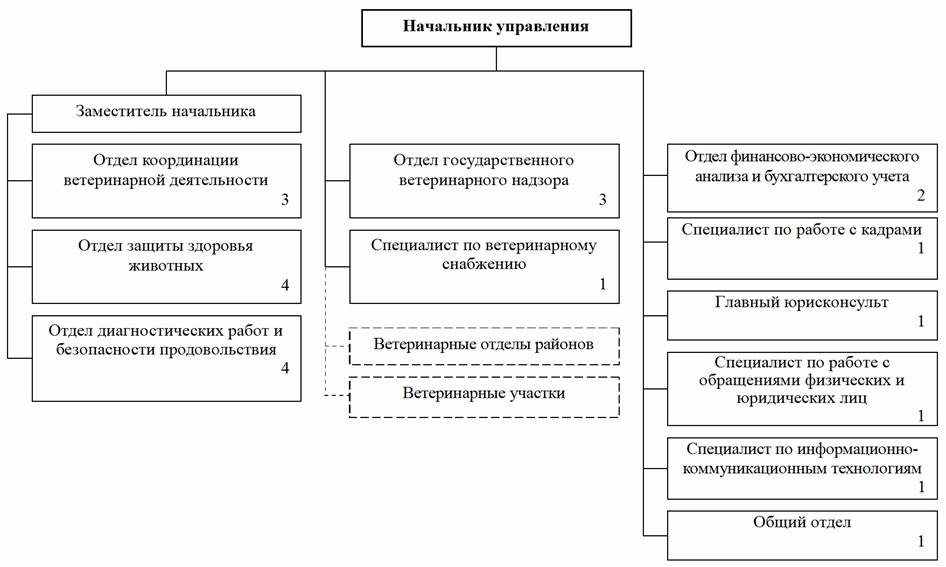 Начальник управления

Заместитель начальника

Отдел координации ветеринарной деятельности
3

Отдел защиты здоровья животных
4

Отдел диагностических работ и безопасности продовольствия
4

Отдел государственного ветеринарного надзора
3

Специалист по ветеринарному снабжению
1

Ветеринарные отделы районов

Ветеринарные участки

Отдел финансово-экономического анализа и бухгалтерского учета
2

Специалист по работе с кадрами
1

Главный юрисконсульт
1

Специалист по работе с обращениями физических и юридических лиц
1

Специалист по информационно-коммуникационным технологиям
1

Общий отдел
1